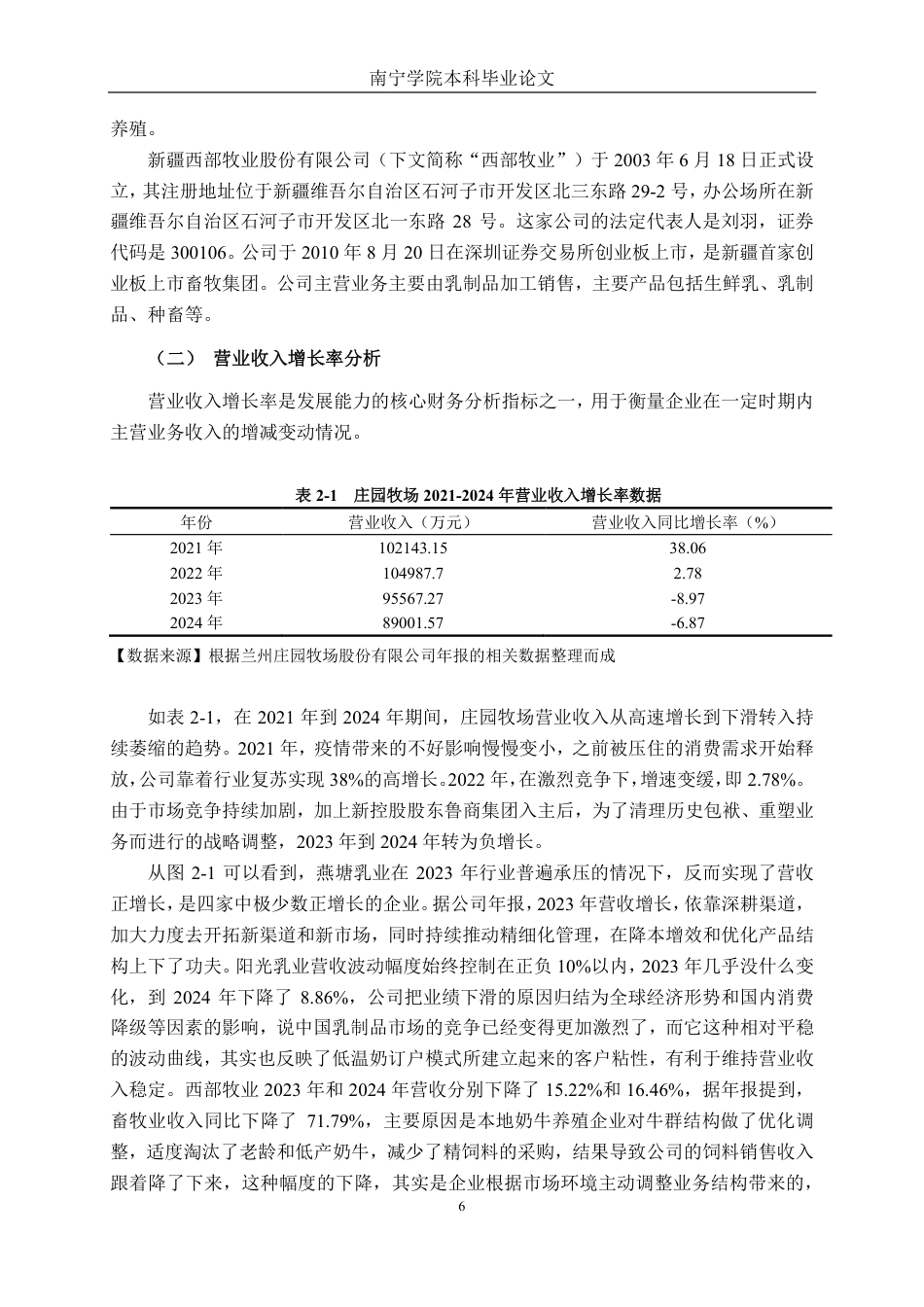 南宁学院本科毕业论文

养殖。

新疆西部牧业股份有限公司（下文简称“西部牧业”）于 2003 年 6 月 18 日正式设立，其注册地址位于新疆维吾尔自治区石河子市开发区北三东路 29-2 号，办公场所在新疆维吾尔自治区石河子市开发区北一东路 28 号。这家公司的法定代表人是刘羽，证券代码是 300106。公司于 2010 年 8 月 20 日在深圳证券交易所创业板上市，是新疆首家创业板上市畜牧集团。公司主营业务主要由乳制品加工销售，主要产品包括生鲜乳、乳制品、种畜等。

（二） 营业收入增长率分析

营业收入增长率是发展能力的核心财务分析指标之一，用于衡量企业在一定时期内主营业务收入的增减变动情况。

表 2-1 庄园牧场 2021-2024 年营业收入增长率数据

| 年份 | 营业收入（万元） | 营业收入同比增长率（%） |
|---|---|---|
| 2021 年 | 102143.15 | 38.06 |
| 2022 年 | 104987.7 | 2.78 |
| 2023 年 | 95567.27 | -8.97 |
| 2024 年 | 89001.57 | -6.87 |

【数据来源】根据兰州庄园牧场股份有限公司年报的相关数据整理而成

如表 2-1，在 2021 年到 2024 年期间，庄园牧场营业收入从高速增长到下滑转入持续萎缩的趋势。2021 年，疫情带来的不好影响慢慢变小，之前被压住的消费需求开始释放，公司靠着行业复苏实现 38%的高增长。2022 年，在激烈竞争下，增速变缓，即 2.78%。由于市场竞争持续加剧，加上新控股股东鲁商集团入主后，为了清理历史包袱、重塑业务而进行的战略调整，2023 年到 2024 年转为负增长。

从图 2-1 可以看到，燕塘乳业在 2023 年行业普遍承压的情况下，反而实现了营收正增长，是四家中极少数正增长的企业。据公司年报，2023 年营收增长，依靠深耕渠道，加大力度去开拓新渠道和新市场，同时持续推动精细化管理，在降本增效和优化产品结构上下了功夫。阳光乳业营收波动幅度始终控制在正负 10%以内，2023 年几乎没什么变化，到 2024 年下降了 8.86%，公司把业绩下滑的原因归结为全球经济形势和国内消费降级等因素的影响，说中国乳制品市场的竞争已经变得更加激烈了，而它这种相对平稳的波动曲线，其实也反映了低温奶订户模式所建立起来的客户粘性，有利于维持营业收入稳定。西部牧业 2023 年和 2024 年营收分别下降了 15.22%和 16.46%，据年报提到，畜牧业收入同比下降了 71.79%，主要原因是本地奶牛养殖企业对牛群结构做了优化调整，适度淘汰了老龄和低产奶牛，减少了精饲料的采购，结果导致公司的饲料销售收入跟着降了下来，这种幅度的下降，其实是企业根据市场环境主动调整业务结构带来的，

6